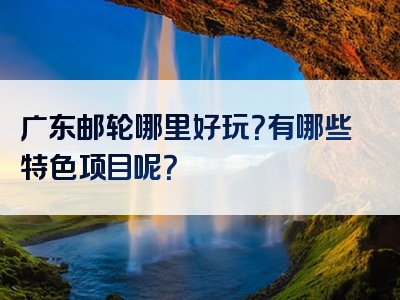 广东邮轮哪里好玩？有哪些特色项目呢？